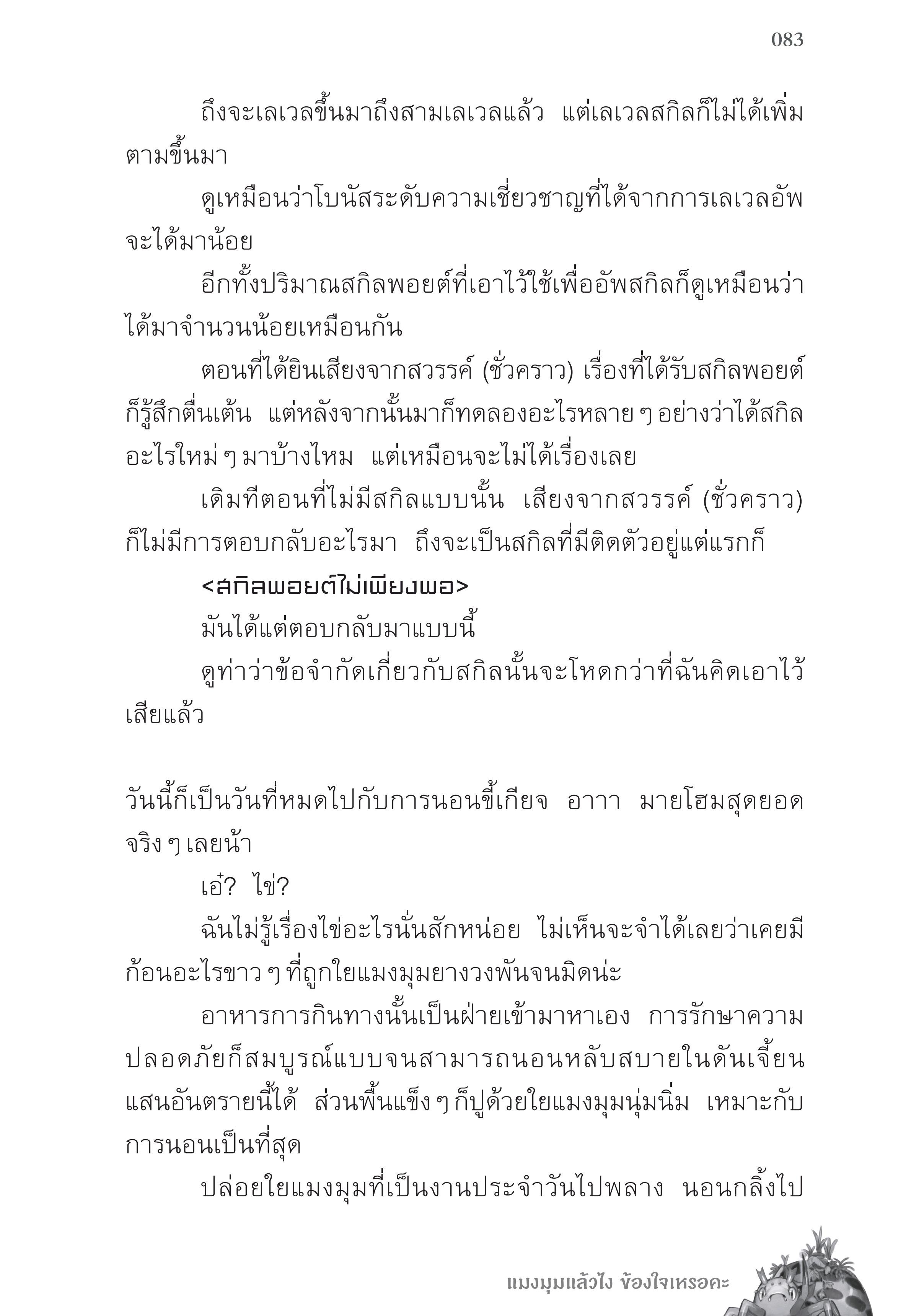 083

ถึงจะเลเวลขึ้นมาถึงสามเลเวลแล้ว แต่เลเวลสกิลก็ไม่ได้เพิ่มตามขึ้นมา

ดูเหมือนว่าโบนัสระดับความเชี่ยวชาญที่ได้จากการเลเวลอัพจะได้มาน้อย

อีกทั้งปริมาณสกิลพอยต์ที่เอาไว้ใช้เพื่ออัพสกิลก็ดูเหมือนว่าได้มาจำนวนน้อยเหมือนกัน

ตอนที่ได้ยินเสียงจากสวรรค์ (ชั่วคราว) เรื่องที่ได้รับสกิลพอยต์ก็รู้สึกตื่นเต้น แต่หลังจากนั้นมาก็ทดลองอะไรหลาย ๆ อย่างว่าได้สกิลอะไรใหม่ ๆ มาบ้างไหม แต่เหมือนจะไม่ได้เรื่องเลย

เดิมทีตอนที่ไม่มีสกิลแบบนั้น เสียงจากสวรรค์ (ชั่วคราว) ก็ไม่มีการตอบกลับอะไรมา ถึงจะเป็นสกิลที่มีติดตัวอยู่แต่แรกก็

<สกิลพอยต์ไม่เพียงพอ>

มันได้แต่ตอบกลับมาแบบนี้

ดูท่าว่าข้อจำกัดเกี่ยวกับสกิลนั้นจะโหดกว่าที่ฉันคิดเอาไว้เสียแล้ว

วันนี้ก็เป็นวันที่หมดไปกับการนอนขี้เกียจ อาาา มายโฮมสุดยอดจริง ๆ เลยน้า

เอ๋? ไข่?

ฉันไม่รู้เรื่องไข่อะไรนั่นสักหน่อย ไม่เห็นจะจำได้เลยว่าเคยมีก้อนอะไรขาว ๆ ที่ถูกใยแมงมุมยางวงพันจนมิดน่ะ

อาหารการกินทางนั้นเป็นฝ่ายเข้ามาหาเอง การรักษาความปลอดภัยก็สมบูรณ์แบบจนสามารถนอนหลับสบายในดันเจี้ยนแสนอันตรายนี้ได้ ส่วนพื้นแข็ง ๆ ก็ปูด้วยใยแมงมุมนุ่มนิ่ม เหมาะกับการนอนเป็นที่สุด

ปล่อยใยแมงมุมที่เป็นงานประจำวันไปพลาง นอนกลิ้งไป

แมงมุมแล้วไง ข้องใจเหรอคะ